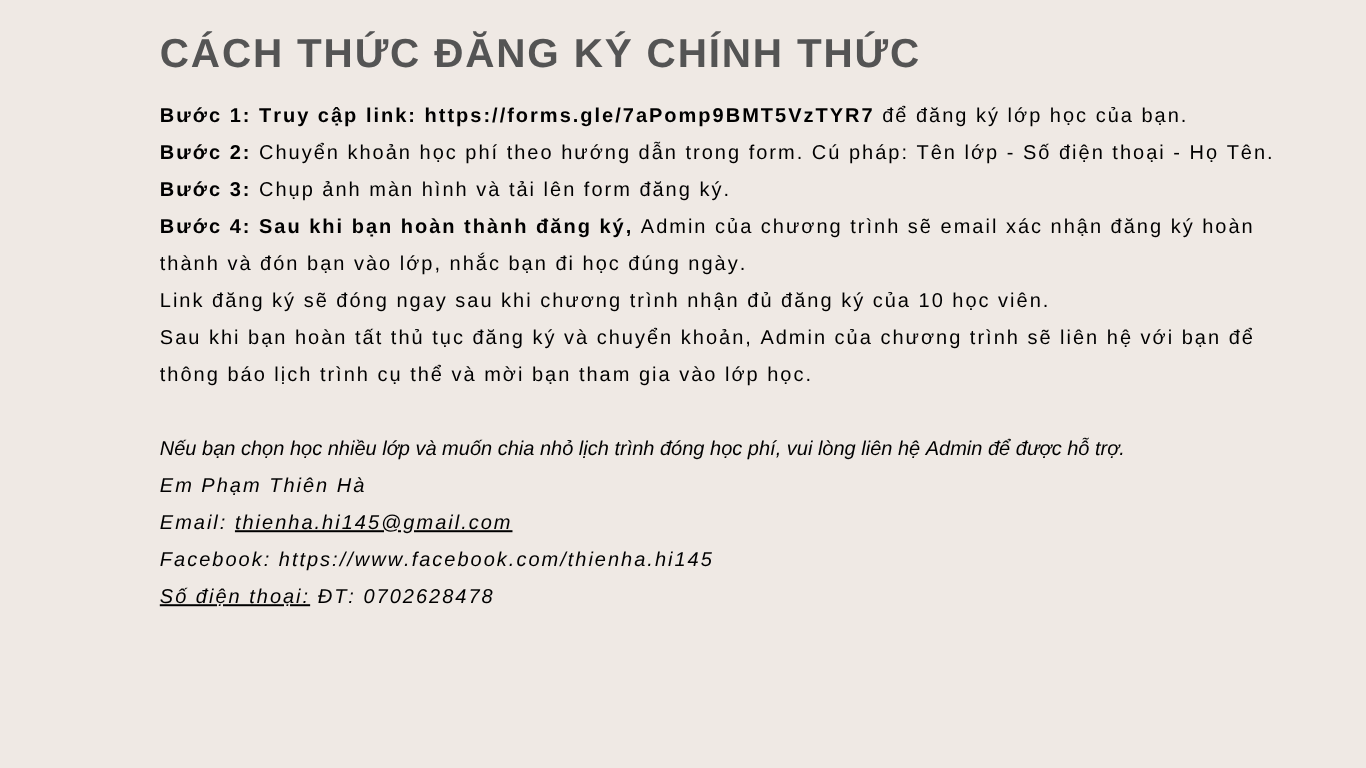 CÁCH THỨC ĐĂNG KÝ CHÍNH THỨC

Bước 1: Truy cập link: https://forms.gle/7aPomp9BMT5VzTYR7 để đăng ký lớp học của bạn.

Bước 2: Chuyển khoản học phí theo hướng dẫn trong form. Cú pháp: Tên lớp - Số điện thoại - Họ Tên.

Bước 3: Chụp ảnh màn hình và tải lên form đăng ký.

Bước 4: Sau khi bạn hoàn thành đăng ký, Admin của chương trình sẽ email xác nhận đăng ký hoàn thành và đón bạn vào lớp, nhắc bạn đi học đúng ngày.

Link đăng ký sẽ đóng ngay sau khi chương trình nhận đủ đăng ký của 10 học viên.

Sau khi bạn hoàn tất thủ tục đăng ký và chuyển khoản, Admin của chương trình sẽ liên hệ với bạn để thông báo lịch trình cụ thể và mời bạn tham gia vào lớp học.

Nếu bạn chọn học nhiều lớp và muốn chia nhỏ lịch trình đóng học phí, vui lòng liên hệ Admin để được hỗ trợ.
Em Phạm Thiên Hà
Email: thienha.hi145@gmail.com
Facebook: https://www.facebook.com/thienha.hi145
Số điện thoại: ĐT: 0702628478